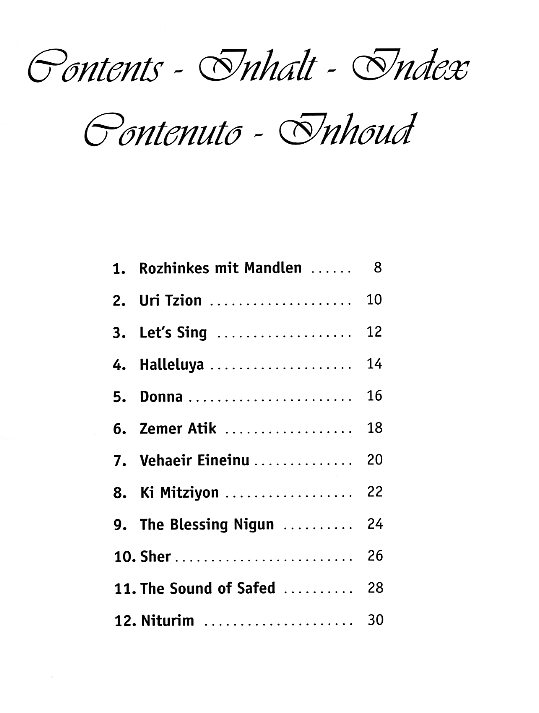 Contents - Inhalt - Index
Contenuto - Inhoud

1. Rozhinkes mit Mandlen ...... 8
2. Uri Tzion .................... 10
3. Let's Sing .................. 12
4. Halleluya .................... 14
5. Donna ....................... 16
6. Zemer Atik .................. 18
7. Vehaeir Eineinu .............. 20
8. Ki Mitziyon .................. 22
9. The Blessing Nigun .......... 24
10. Sher ......................... 26
11. The Sound of Safed .......... 28
12. Niturim ..................... 30